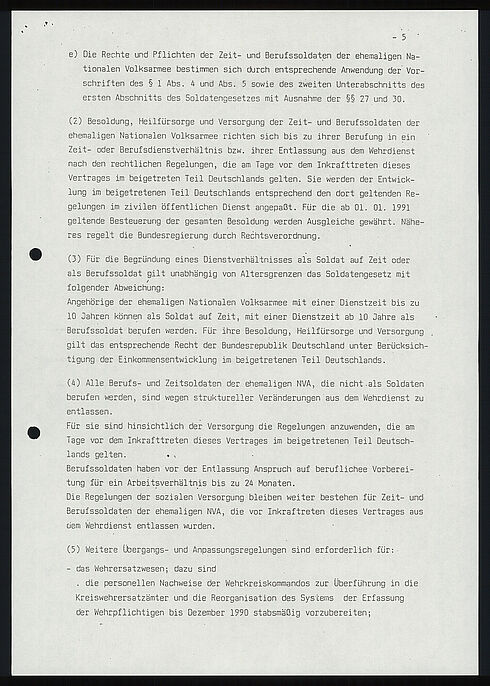 - 5

e) Die Rechte und Pflichten der Zeit- und Berufssoldaten der ehemaligen Nationalen Volksarmee bestimmen sich durch entsprechende Anwendung der Vorschriften des § 1 Abs. 4 und Abs. 5 sowie des zweiten Unterabschnitts des ersten Abschnitts des Soldatengesetzes mit Ausnahme der §§ 27 und 30.

(2) Besoldung, Heilfürsorge und Versorgung der Zeit- und Berufssoldaten der ehemaligen Nationalen Volksarmee richten sich bis zu ihrer Berufung in ein Zeit- oder Berufsdienstverhältnis bzw. ihrer Entlassung aus dem Wehrdienst nach den rechtlichen Regelungen, die am Tage vor dem Inkrafttreten dieses Vertrages im beigetreten Teil Deutschlands gelten. Sie werden der Entwicklung im beigetretenen Teil Deutschlands entsprechend den dort geltenden Regelungen im zivilen öffentlichen Dienst angepaßt. Für die ab 01. 01. 1991 geltende Besteuerung der gesamten Besoldung werden Ausgleiche gewährt. Näheres regelt die Bundesregierung durch Rechtsverordnung.

(3) Für die Begründung eines Dienstverhältnisses als Soldat auf Zeit oder als Berufssoldat gilt unabhängig von Altersgrenzen das Soldatengesetz mit folgender Abweichung:
Angehörige der ehemaligen Nationalen Volksarmee mit einer Dienstzeit bis zu 10 Jahren können als Soldat auf Zeit, mit einer Dienstzeit ab 10 Jahre als Berufssoldat berufen werden. Für ihre Besoldung, Heilfürsorge und Versorgung gilt das entsprechende Recht der Bundesrepublik Deutschland unter Berücksichtigung der Einkommensentwicklung im beigetretenen Teil Deutschlands.

(4) Alle Berufs- und Zeitsoldaten der ehemaligen NVA, die nicht als Soldaten berufen werden, sind wegen struktureller Veränderungen aus dem Wehrdienst zu entlassen.
Für sie sind hinsichtlich der Versorgung die Regelungen anzuwenden, die am Tage vor dem Inkrafttreten dieses Vertrages im beigetretenen Teil Deutschlands gelten.
Berufssoldaten haben vor der Entlassung Anspruch auf beruflichee Vorbereitung für ein Arbeitsverhältnis bis zu 24 Monaten.
Die Regelungen der sozialen Versorgung bleiben weiter bestehen für Zeit- und Berufssoldaten der ehemaligen NVA, die vor Inkraftreten dieses Vertrages aus dem Wehrdienst entlassen wurden.

(5) Weitere Übergangs- und Anpassungsregelungen sind erforderlich für:

- das Wehrersatzwesen; dazu sind
. die personellen Nachweise der Wehrkreiskommandos zur Überführung in die Kreiswehrersatzämter und die Reorganisation des Systems der Erfassung der Wehrpflichtigen bis Dezember 1990 stabsmäßig vorzubereiten;